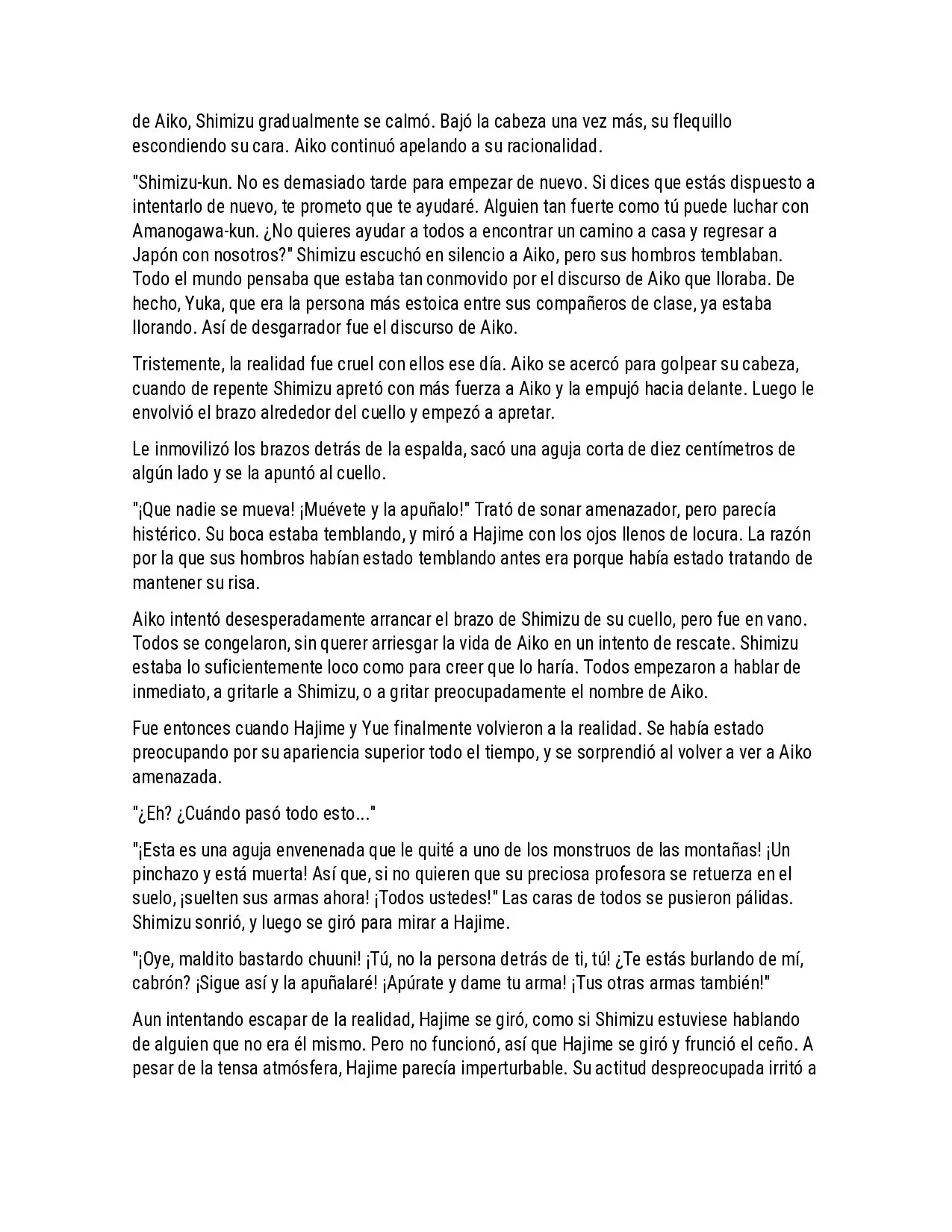 de Aiko, Shimizu gradualmente se calmó. Bajó la cabeza una vez más, su flequillo escondiendo su cara. Aiko continuó apelando a su racionalidad.

"Shimizu-kun. No es demasiado tarde para empezar de nuevo. Si dices que estás dispuesto a intentarlo de nuevo, te prometo que te ayudaré. Alguien tan fuerte como tú puede luchar con Amanogawa-kun. ¿No quieres ayudar a todos a encontrar un camino a casa y regresar a Japón con nosotros?" Shimizu escuchó en silencio a Aiko, pero sus hombros temblaban. Todo el mundo pensaba que estaba tan conmovido por el discurso de Aiko que lloraba. De hecho, Yuka, que era la persona más estoica entre sus compañeros de clase, ya estaba llorando. Así de desgarrador fue el discurso de Aiko.

Tristemente, la realidad fue cruel con ellos ese día. Aiko se acercó para golpear su cabeza, cuando de repente Shimizu apretó con más fuerza a Aiko y la empujó hacia delante. Luego le envolvió el brazo alrededor del cuello y empezó a apretar.

Le inmovilizó los brazos detrás de la espalda, sacó una aguja corta de diez centímetros de algún lado y se la apuntó al cuello.

"¡Que nadie se mueva! ¡Muévete y la apuñalo!" Trató de sonar amenazador, pero parecía histérico. Su boca estaba temblando, y miró a Hajime con los ojos llenos de locura. La razón por la que sus hombros habían estado temblando antes era porque había estado tratando de mantener su risa.

Aiko intentó desesperadamente arrancar el brazo de Shimizu de su cuello, pero fue en vano. Todos se congelaron, sin querer arriesgar la vida de Aiko en un intento de rescate. Shimizu estaba lo suficientemente loco como para creer que lo haría. Todos empezaron a hablar de inmediato, a gritarle a Shimizu, o a gritar preocupadamente el nombre de Aiko.

Fue entonces cuando Hajime y Yue finalmente volvieron a la realidad. Se había estado preocupando por su apariencia superior todo el tiempo, y se sorprendió al volver a ver a Aiko amenazada.

"¿Eh? ¿Cuándo pasó todo esto..."

"¡Esta es una aguja envenenada que le quité a uno de los monstruos de las montañas! ¡Un pinchazo y está muerta! Así que, si no quieren que su preciosa profesora se retuerza en el suelo, ¡suelten sus armas ahora! ¡Todos ustedes!" Las caras de todos se pusieron pálidas. Shimizu sonrió, y luego se giró para mirar a Hajime.

"¡Oye, maldito bastardo chuuni! ¡Tú, no la persona detrás de ti, tú! ¿Te estás burlando de mí, cabrón? ¡Sigue así y la apuñalaré! ¡Apúrate y dame tu arma! ¡Tus otras armas también!"

Aun intentando escapar de la realidad, Hajime se giró, como si Shimizu estuviese hablando de alguien que no era él mismo. Pero no funcionó, así que Hajime se giró y frunció el ceño. A pesar de la tensa atmósfera, Hajime parecía imperturbable. Su actitud despreocupada irritó a